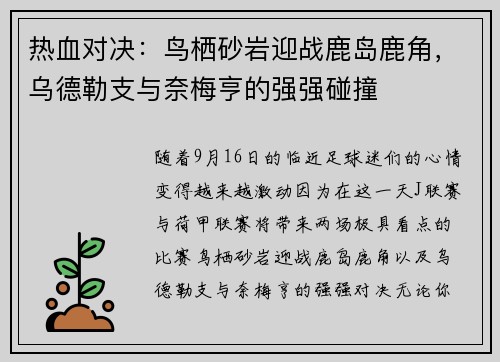 热血对决：鸟栖砂岩迎战鹿岛鹿角，乌德勒支与奈梅亨的强强碰撞

随着9月16日的临近足球迷们的心情变得越来越激动因为在这一天J联赛与荷甲联赛将带来两场极具看点的比赛鸟栖砂岩迎战鹿岛鹿角以及乌德勒支与奈梅亨的强强对决无论你